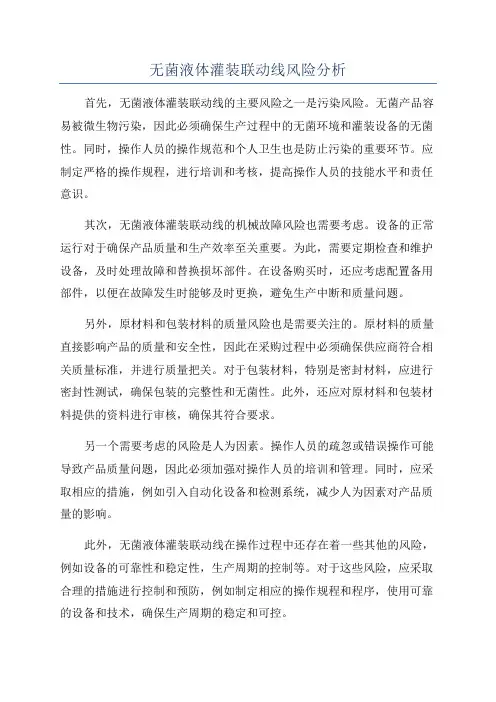 无菌液体灌装联动线风险分析

首先，无菌液体灌装联动线的主要风险之一是污染风险。无菌产品容易被微生物污染，因此必须确保生产过程中的无菌环境和灌装设备的无菌性。同时，操作人员的操作规范和个人卫生也是防止污染的重要环节。应制定严格的操作规程，进行培训和考核，提高操作人员的技能水平和责任意识。

其次，无菌液体灌装联动线的机械故障风险也需要考虑。设备的正常运行对于确保产品质量和生产效率至关重要。为此，需要定期检查和维护设备，及时处理故障和替换损坏部件。在设备购买时，还应考虑配置备用部件，以便在故障发生时能够及时更换，避免生产中断和质量问题。

另外，原材料和包装材料的质量风险也是需要关注的。原材料的质量直接影响产品的质量和安全性，因此在采购过程中必须确保供应商符合相关质量标准，并进行质量把关。对于包装材料，特别是密封材料，应进行密封性测试，确保包装的完整性和无菌性。此外，还应对原材料和包装材料提供的资料进行审核，确保其符合要求。

另一个需要考虑的风险是人为因素。操作人员的疏忽或错误操作可能导致产品质量问题，因此必须加强对操作人员的培训和管理。同时，应采取相应的措施，例如引入自动化设备和检测系统，减少人为因素对产品质量的影响。

此外，无菌液体灌装联动线在操作过程中还存在着一些其他的风险，例如设备的可靠性和稳定性，生产周期的控制等。对于这些风险，应采取合理的措施进行控制和预防，例如制定相应的操作规程和程序，使用可靠的设备和技术，确保生产周期的稳定和可控。